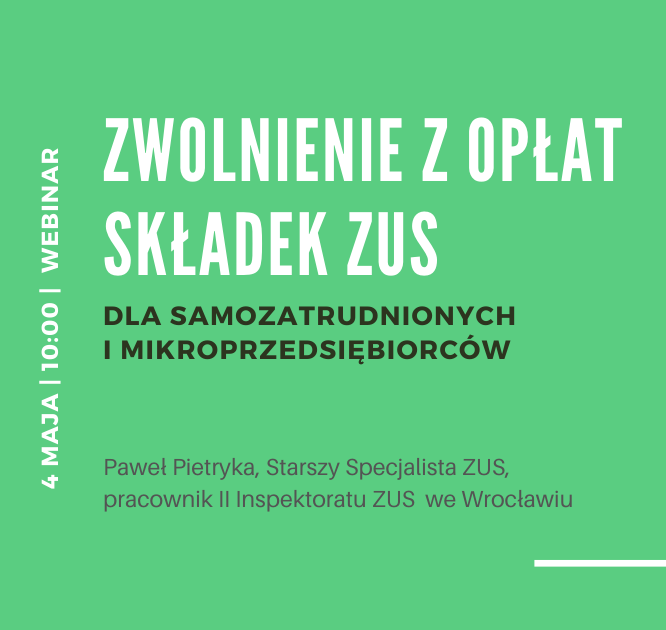 4 MAJA | 10:00 | WEBINAR

ZWOLNIENIE Z OPŁAT SKŁADEK ZUS

DLA SAMOZATRUDNIONYCH
I MIKROPRZEDSIĘBIORCÓW

Paweł Pietryka, Starszy Specjalista ZUS, pracownik II Inspektoratu ZUS we Wrocławiu